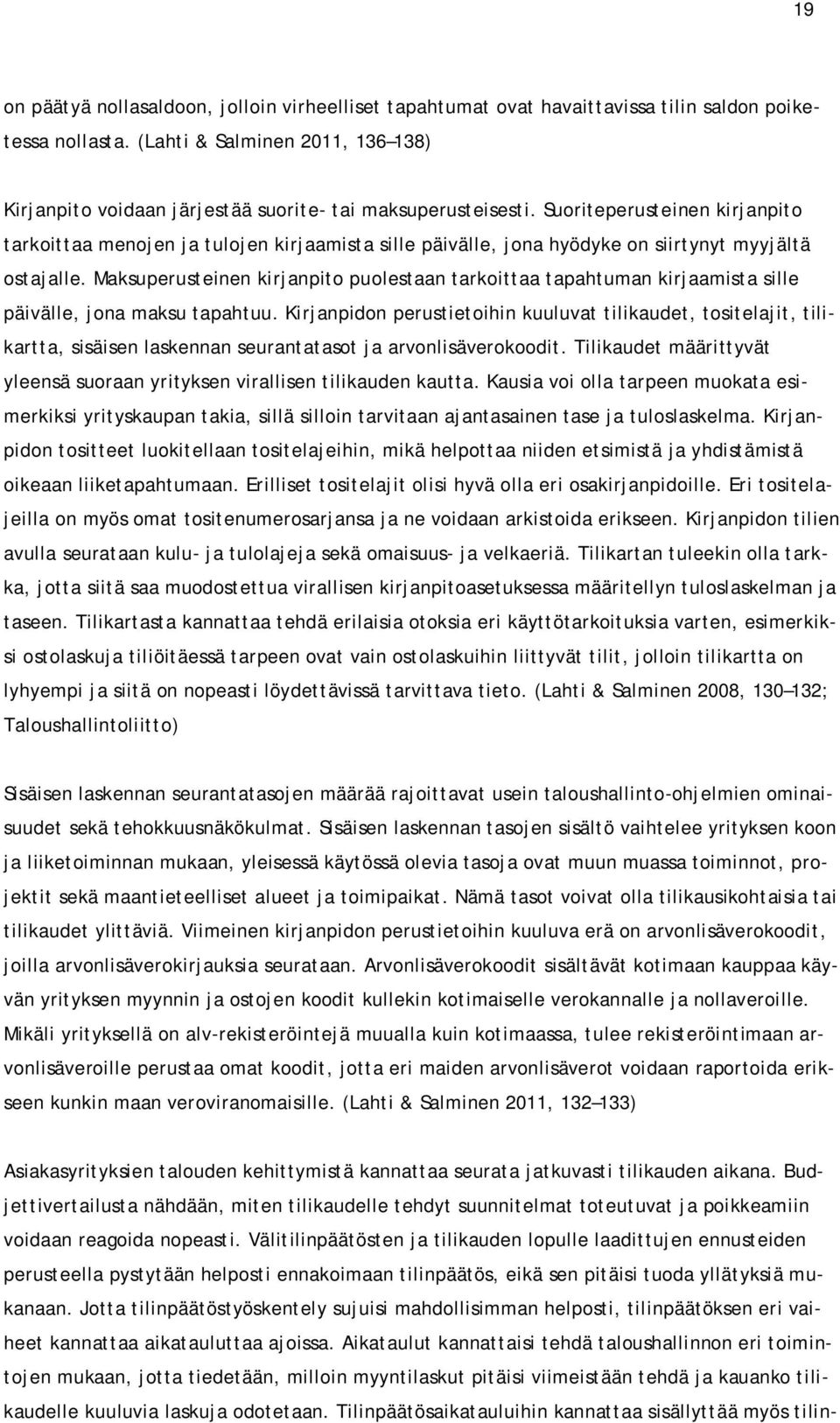 19

on päätyä nollasaldoon, jolloin virheelliset tapahtumat ovat havaittavissa tilin saldon poiketessa nollasta. (Lahti & Salminen 2011, 136–138)

Kirjanpito voidaan järjestää suorite- tai maksuperusteisesti. Suoriteperusteinen kirjanpito tarkoittaa menojen ja tulojen kirjaamista sille päivälle, jona hyödyke on siirtynyt myyjältä ostajalle. Maksuperusteinen kirjanpito puolestaan tarkoittaa tapahtuman kirjaamista sille päivälle, jona maksu tapahtuu. Kirjanpidon perustietoihin kuuluvat tilikaudet, tositelajit, tilikartta, sisäisen laskennan seurantatasot ja arvonlisäverokoodit. Tilikaudet määrittyvät yleensä suoraan yrityksen virallisen tilikauden kautta. Kausia voi olla tarpeen muokata esimerkiksi yrityskaupan takia, sillä silloin tarvitaan ajantasainen tase ja tuloslaskelma. Kirjanpidon tositteet luokitellaan tositelajeihin, mikä helpottaa niiden etsimistä ja yhdistämistä oikeaan liiketapahtumaan. Erilliset tositelajit olisi hyvä olla eri osakirjanpidoille. Eri tositelajeilla on myös omat tositenumerosarjansa ja ne voidaan arkistoida erikseen. Kirjanpidon tilien avulla seurataan kulu- ja tulolajeja sekä omaisuus- ja velkaeriä. Tilikartan tuleekin olla tarkka, jotta siitä saa muodostettua virallisen kirjanpitoasetuksessa määritellyn tuloslaskelman ja taseen. Tilikartasta kannattaa tehdä erilaisia otoksia eri käyttötarkoituksia varten, esimerkiksi ostolaskuja tiliöitäessä tarpeen ovat vain ostolaskuihin liittyvät tilit, jolloin tilikartta on lyhyempi ja siitä on nopeasti löydettävissä tarvittava tieto. (Lahti & Salminen 2008, 130–132; Taloushallintoliitto)

Sisäisen laskennan seurantatasojen määrää rajoittavat usein taloushallinto-ohjelmien ominaisuudet sekä tehokkuusnäkökulmat. Sisäisen laskennan tasojen sisältö vaihtelee yrityksen koon ja liiketoiminnan mukaan, yleisessä käytössä olevia tasoja ovat muun muassa toiminnot, projektit sekä maantieteelliset alueet ja toimipaikat. Nämä tasot voivat olla tilikausikohtaisia tai tilikaudet ylittäviä. Viimeinen kirjanpidon perustietoihin kuuluva erä on arvonlisäverokoodit, joilla arvonlisäverokirjauksia seurataan. Arvonlisäverokoodit sisältävät kotimaan kauppaa käyvän yrityksen myynnin ja ostojen koodit kullekin kotimaiselle verokannalle ja nollaveroille. Mikäli yrityksellä on alv-rekisteröintejä muualla kuin kotimaassa, tulee rekisteröintimaan arvonlisäveroille perustaa omat koodit, jotta eri maiden arvonlisäverot voidaan raportoida erikseen kunkin maan veroviranomaisille. (Lahti & Salminen 2011, 132–133)

Asiakasyrityksien talouden kehittymistä kannattaa seurata jatkuvasti tilikauden aikana. Budjettivertailusta nähdään, miten tilikaudelle tehdyt suunnitelmat toteutuvat ja poikkeamiin voidaan reagoida nopeasti. Välitilinpäätösten ja tilikauden lopulle laadittujen ennusteiden perusteella pystytään helposti ennakoimaan tilinpäätös, eikä sen pitäisi tuoda yllätyksiä mukanaan. Jotta tilinpäätöstyöskentely sujuisi mahdollisimman helposti, tilinpäätöksen eri vaiheet kannattaa aikatauluttaa ajoissa. Aikataulut kannattaisi tehdä taloushallinnon eri toimintojen mukaan, jotta tiedetään, milloin myyntilaskut pitäisi viimeistään tehdä ja kauanko tilikaudelle kuuluvia laskuja odotetaan. Tilinpäätösaikatauluihin kannattaa sisällyttää myös tilin-